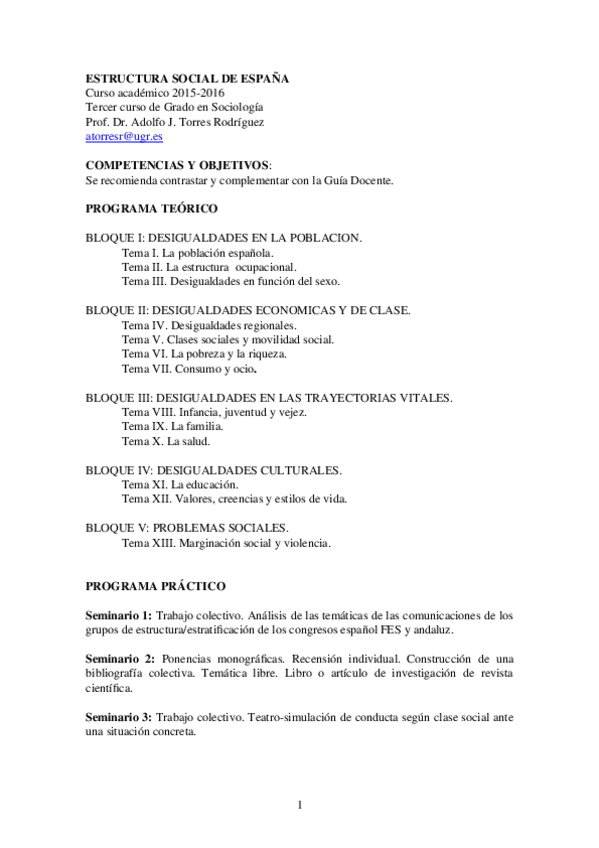 ESTRUCTURA SOCIAL DE ESPAÑA
Curso académico 2015-2016
Tercer curso de Grado en Sociología
Prof. Dr. Adolfo J. Torres Rodríguez
atorresr@ugr.es

COMPETENCIAS Y OBJETIVOS:
Se recomienda contrastar y complementar con la Guía Docente.

PROGRAMA TEÓRICO

BLOQUE I: DESIGUALDADES EN LA POBLACION.
Tema I. La población española.
Tema II. La estructura ocupacional.
Tema III. Desigualdades en función del sexo.

BLOQUE II: DESIGUALDADES ECONOMICAS Y DE CLASE.
Tema IV. Desigualdades regionales.
Tema V. Clases sociales y movilidad social.
Tema VI. La pobreza y la riqueza.
Tema VII. Consumo y ocio.

BLOQUE III: DESIGUALDADES EN LAS TRAYECTORIAS VITALES.
Tema VIII. Infancia, juventud y vejez.
Tema IX. La familia.
Tema X. La salud.

BLOQUE IV: DESIGUALDADES CULTURALES.
Tema XI. La educación.
Tema XII. Valores, creencias y estilos de vida.

BLOQUE V: PROBLEMAS SOCIALES.
Tema XIII. Marginación social y violencia.

PROGRAMA PRÁCTICO

Seminario 1: Trabajo colectivo. Análisis de las temáticas de las comunicaciones de los grupos de estructura/estratificación de los congresos español FES y andaluz.

Seminario 2: Ponencias monográficas. Recensión individual. Construcción de una bibliografía colectiva. Temática libre. Libro o artículo de investigación de revista científica.

Seminario 3: Trabajo colectivo. Teatro-simulación de conducta según clase social ante una situación concreta.

1